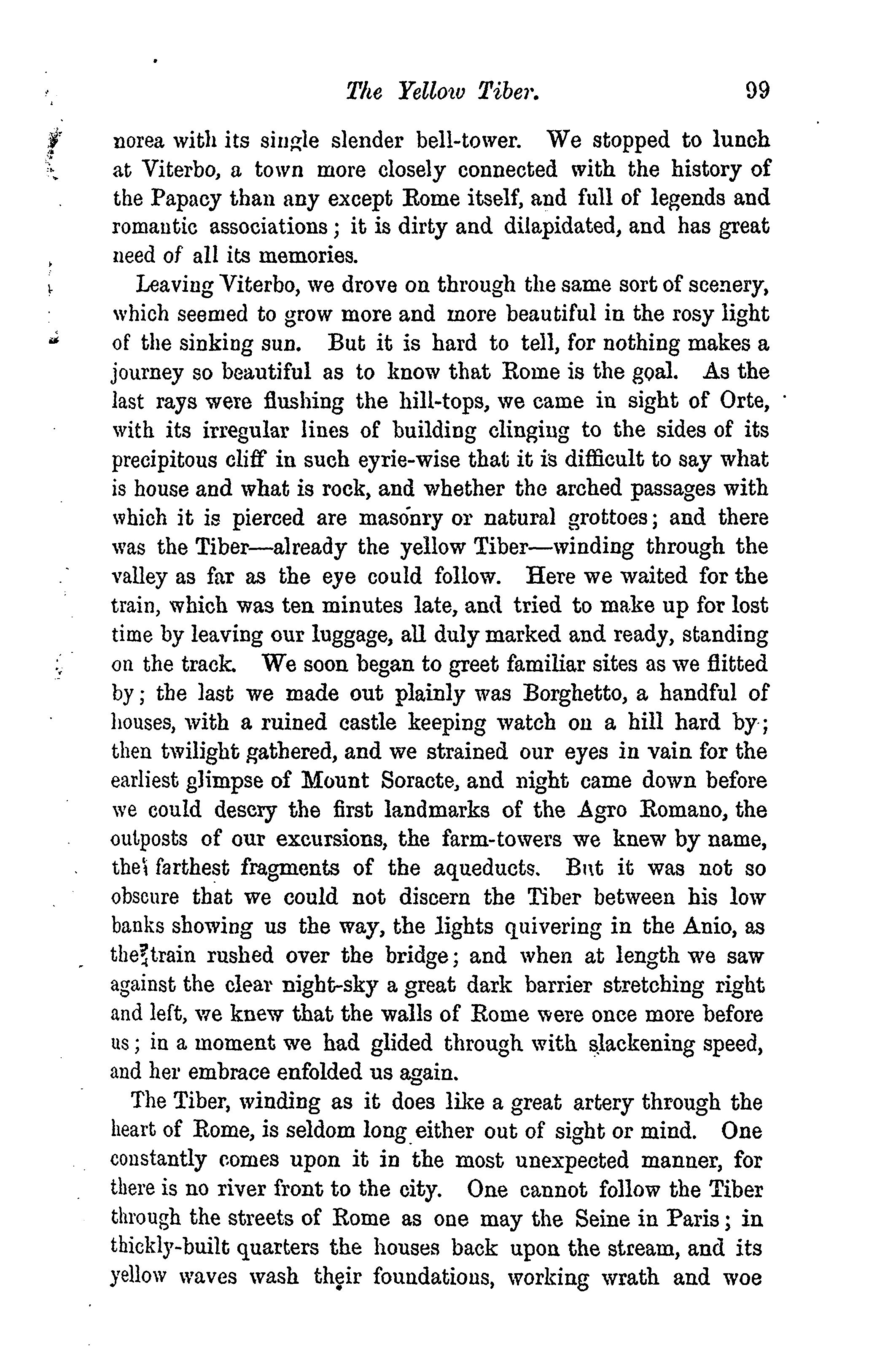 The Yellow Tiber. 99

norea with its single slender bell-tower. We stopped to lunch at Viterbo, a town more closely connected with the history of the Papacy than any except Rome itself, and full of legends and romantic associations; it is dirty and dilapidated, and has great need of all its memories.

Leaving Viterbo, we drove on through the same sort of scenery, which seemed to grow more and more beautiful in the rosy light of the sinking sun. But it is hard to tell, for nothing makes a journey so beautiful as to know that Rome is the goal. As the last rays were flushing the hill-tops, we came in sight of Orte, with its irregular lines of building clinging to the sides of its precipitous cliff in such eyrie-wise that it is difficult to say what is house and what is rock, and whether the arched passages with which it is pierced are masonry or natural grottoes; and there was the Tiber—already the yellow Tiber—winding through the valley as far as the eye could follow. Here we waited for the train, which was ten minutes late, and tried to make up for lost time by leaving our luggage, all duly marked and ready, standing on the track. We soon began to greet familiar sites as we flitted by; the last we made out plainly was Borghetto, a handful of houses, with a ruined castle keeping watch on a hill hard by; then twilight gathered, and we strained our eyes in vain for the earliest glimpse of Mount Soracte, and night came down before we could descry the first landmarks of the Agro Romano, the outposts of our excursions, the farm-towers we knew by name, the farthest fragments of the aqueducts. But it was not so obscure that we could not discern the Tiber between his low banks showing us the way, the lights quivering in the Anio, as the train rushed over the bridge; and when at length we saw against the clear night-sky a great dark barrier stretching right and left, we knew that the walls of Rome were once more before us; in a moment we had glided through with slackening speed, and her embrace enfolded us again.

The Tiber, winding as it does like a great artery through the heart of Rome, is seldom long either out of sight or mind. One constantly comes upon it in the most unexpected manner, for there is no river front to the city. One cannot follow the Tiber through the streets of Rome as one may the Seine in Paris; in thickly-built quarters the houses back upon the stream, and its yellow waves wash their foundations, working wrath and woe